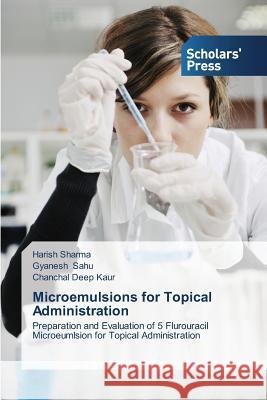 Scholars' Press

Harish Sharma
Gyanesh Sahu
Chanchal Deep Kaur

Microemulsions for Topical Administration

Preparation and Evaluation of 5 Flurouracil Microeumlsion for Topical Administration

Kraina Książek